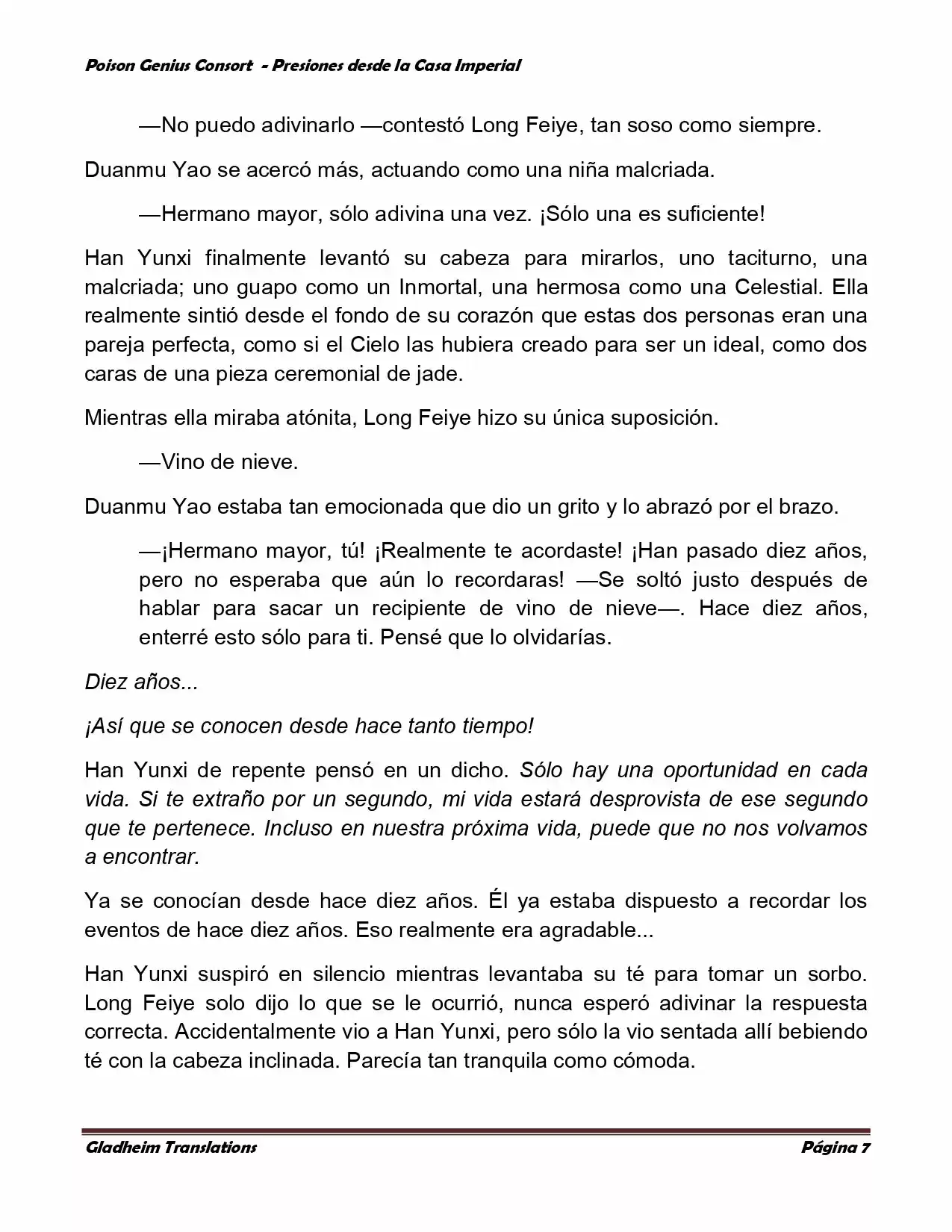 Poison Genius Consort - Presiones desde la Casa Imperial

—No puedo adivinarlo —contestó Long Feiye, tan soso como siempre.

Duanmu Yao se acercó más, actuando como una niña malcriada.

—Hermano mayor, sólo adivina una vez. ¡Sólo una es suficiente!

Han Yunxi finalmente levantó su cabeza para mirarlos, uno taciturno, una malcriada; uno guapo como un Inmortal, una hermosa como una Celestial. Ella realmente sintió desde el fondo de su corazón que estas dos personas eran una pareja perfecta, como si el Cielo las hubiera creado para ser un ideal, como dos caras de una pieza ceremonial de jade.

Mientras ella miraba atónita, Long Feiye hizo su única suposición.

—Vino de nieve.

Duanmu Yao estaba tan emocionada que dio un grito y lo abrazó por el brazo.

—¡Hermano mayor, tú! ¡Realmente te acordaste! ¡Han pasado diez años, pero no esperaba que aún lo recordaras! —Se soltó justo después de hablar para sacar un recipiente de vino de nieve—. Hace diez años, enterré esto sólo para ti. Pensé que lo olvidarías.

Diez años...

¡Así que se conocen desde hace tanto tiempo!

Han Yunxi de repente pensó en un dicho. Sólo hay una oportunidad en cada vida. Si te extraño por un segundo, mi vida estará desprovista de ese segundo que te pertenece. Incluso en nuestra próxima vida, puede que no nos volvamos a encontrar.

Ya se conocían desde hace diez años. Él ya estaba dispuesto a recordar los eventos de hace diez años. Eso realmente era agradable...

Han Yunxi suspiró en silencio mientras levantaba su té para tomar un sorbo. Long Feiye solo dijo lo que se le ocurrió, nunca esperó adivinar la respuesta correcta. Accidentalmente vio a Han Yunxi, pero sólo la vio sentada allí bebiendo té con la cabeza inclinada. Parecía tan tranquila como cómoda.

Gladheim Translations Página 7